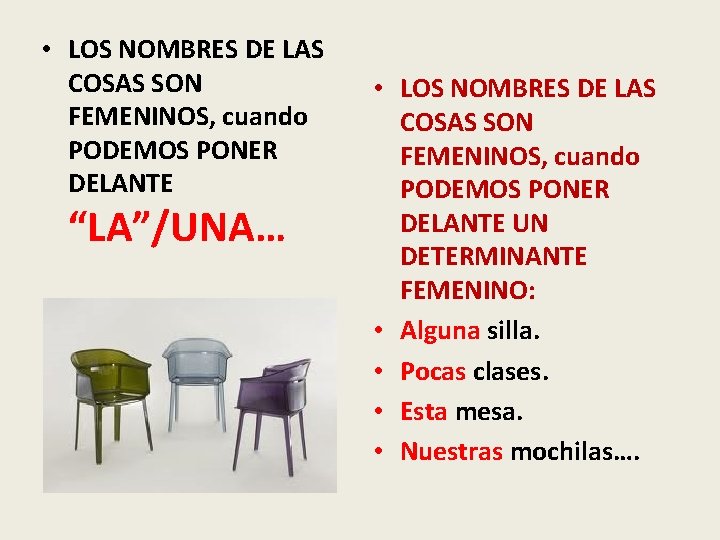 • LOS NOMBRES DE LAS COSAS SON FEMENINOS, cuando PODEMOS PONER DELANTE "LA"/UNA…

• LOS NOMBRES DE LAS COSAS SON FEMENINOS, cuando PODEMOS PONER DELANTE UN DETERMINANTE FEMENINO:
• Alguna silla.
• Pocas clases.
• Esta mesa.
• Nuestras mochilas….